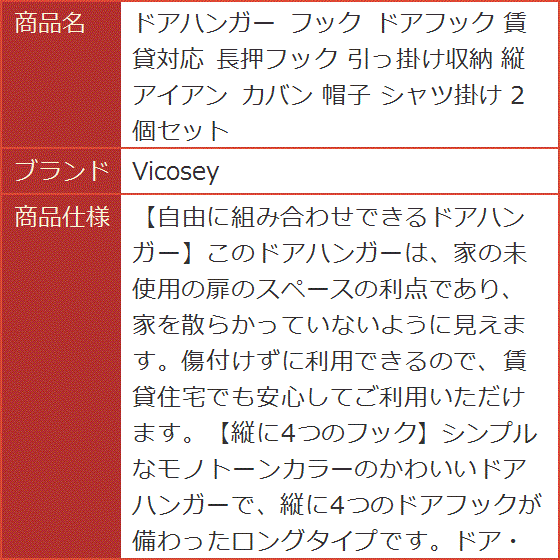 | 商品名 | ドアハンガー フック ドアフック 賃貸対応 長押フック 引っ掛け収納 縦 アイアン カバン 帽子 シャツ掛け 2個セット |
|---|---|
| ブランド | Vicosey |
| 商品仕様 | 【自由に組み合わせできるドアハンガー】このドアハンガーは、家の未使用の扉のスペースの利点であり、家を散らかっていないように見えます。傷付けずに利用できるので、賃貸住宅でも安心してご利用いただけます。【縦に4つのフック】シンプルなモノトーンカラーのかわいいドアハンガーで、縦に4つのドアフックが備わったロングタイプです。ドア・ |